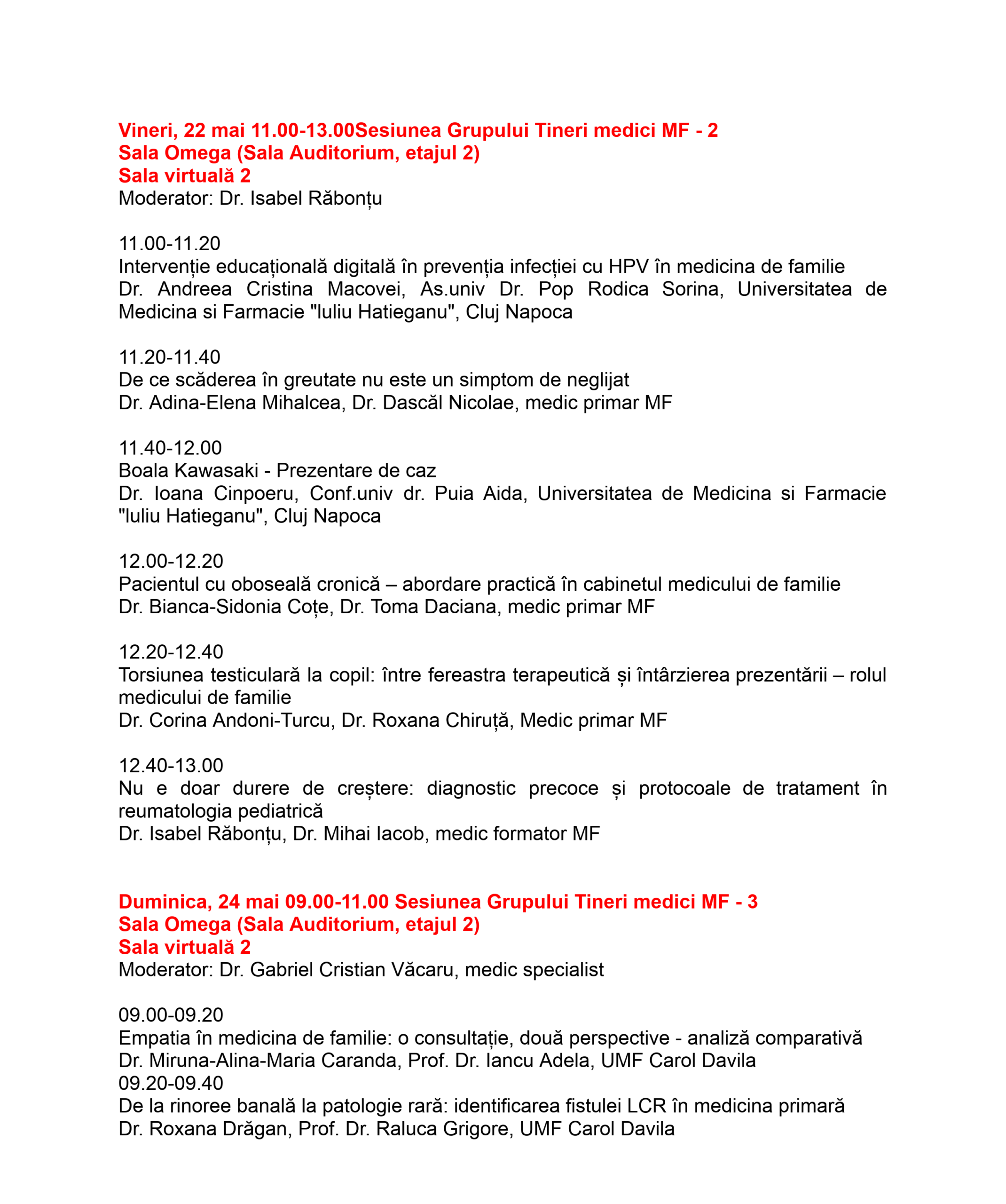 Vineri, 22 mai 11.00-13.00Sesiunea Grupului Tineri medici MF - 2
Sala Omega (Sala Auditorium, etajul 2)
Sala virtuală 2
Moderator: Dr. Isabel Răbonțu

11.00-11.20
Intervenție educațională digitală în prevenția infecției cu HPV în medicina de familie
Dr. Andreea Cristina Macovei, As.univ Dr. Pop Rodica Sorina, Universitatea de Medicina si Farmacie "Iuliu Hatieganu", Cluj Napoca

11.20-11.40
De ce scăderea în greutate nu este un simptom de neglijat
Dr. Adina-Elena Mihalcea, Dr. Dascăl Nicolae, medic primar MF

11.40-12.00
Boala Kawasaki - Prezentare de caz
Dr. Ioana Cinpoeru, Conf.univ dr. Puia Aida, Universitatea de Medicina si Farmacie "Iuliu Hatieganu", Cluj Napoca

12.00-12.20
Pacientul cu oboseală cronică – abordare practică în cabinetul medicului de familie
Dr. Bianca-Sidonia Coțe, Dr. Toma Daciana, medic primar MF

12.20-12.40
Torsiunea testiculară la copil: între fereastra terapeutică și întârzierea prezentării – rolul medicului de familie
Dr. Corina Andoni-Turcu, Dr. Roxana Chiruță, Medic primar MF

12.40-13.00
Nu e doar durere de creștere: diagnostic precoce și protocoale de tratament în reumatologia pediatrică
Dr. Isabel Răbonțu, Dr. Mihai Iacob, medic formator MF

Duminica, 24 mai 09.00-11.00 Sesiunea Grupului Tineri medici MF - 3
Sala Omega (Sala Auditorium, etajul 2)
Sala virtuală 2
Moderator: Dr. Gabriel Cristian Văcaru, medic specialist

09.00-09.20
Empatia în medicina de familie: o consultație, două perspective - analiză comparativă
Dr. Miruna-Alina-Maria Caranda, Prof. Dr. Iancu Adela, UMF Carol Davila
09.20-09.40
De la rinoree banală la patologie rară: identificarea fistulei LCR în medicina primară
Dr. Roxana Drăgan, Prof. Dr. Raluca Grigore, UMF Carol Davila